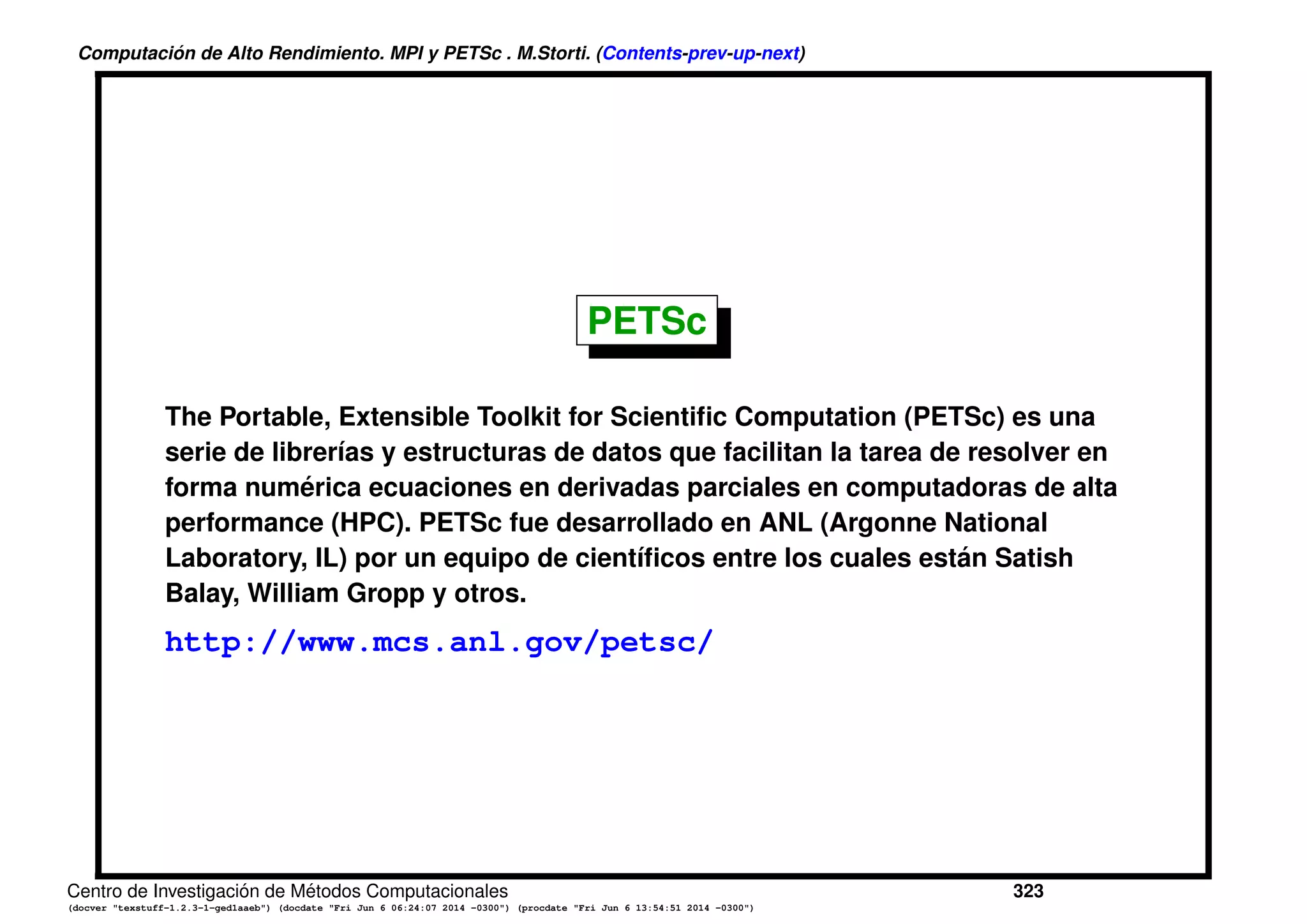 Computación de Alto Rendimiento. MPI y PETSc . M.Storti. (Contents-prev-up-next)

PETSc

The Portable, Extensible Toolkit for Scientific Computation (PETSc) es una serie de librerías y estructuras de datos que facilitan la tarea de resolver en forma numérica ecuaciones en derivadas parciales en computadoras de alta performance (HPC). PETSc fue desarrollado en ANL (Argonne National Laboratory, IL) por un equipo de científicos entre los cuales están Satish Balay, William Gropp y otros.

http://www.mcs.anl.gov/petsc/

Centro de Investigación de Métodos Computacionales 323
(docver "texstuff-1.2.3-1-ged1aaeb") (docdate "Fri Jun 6 06:24:07 2014 -0300") (procdate "Fri Jun 6 13:54:51 2014 -0300")